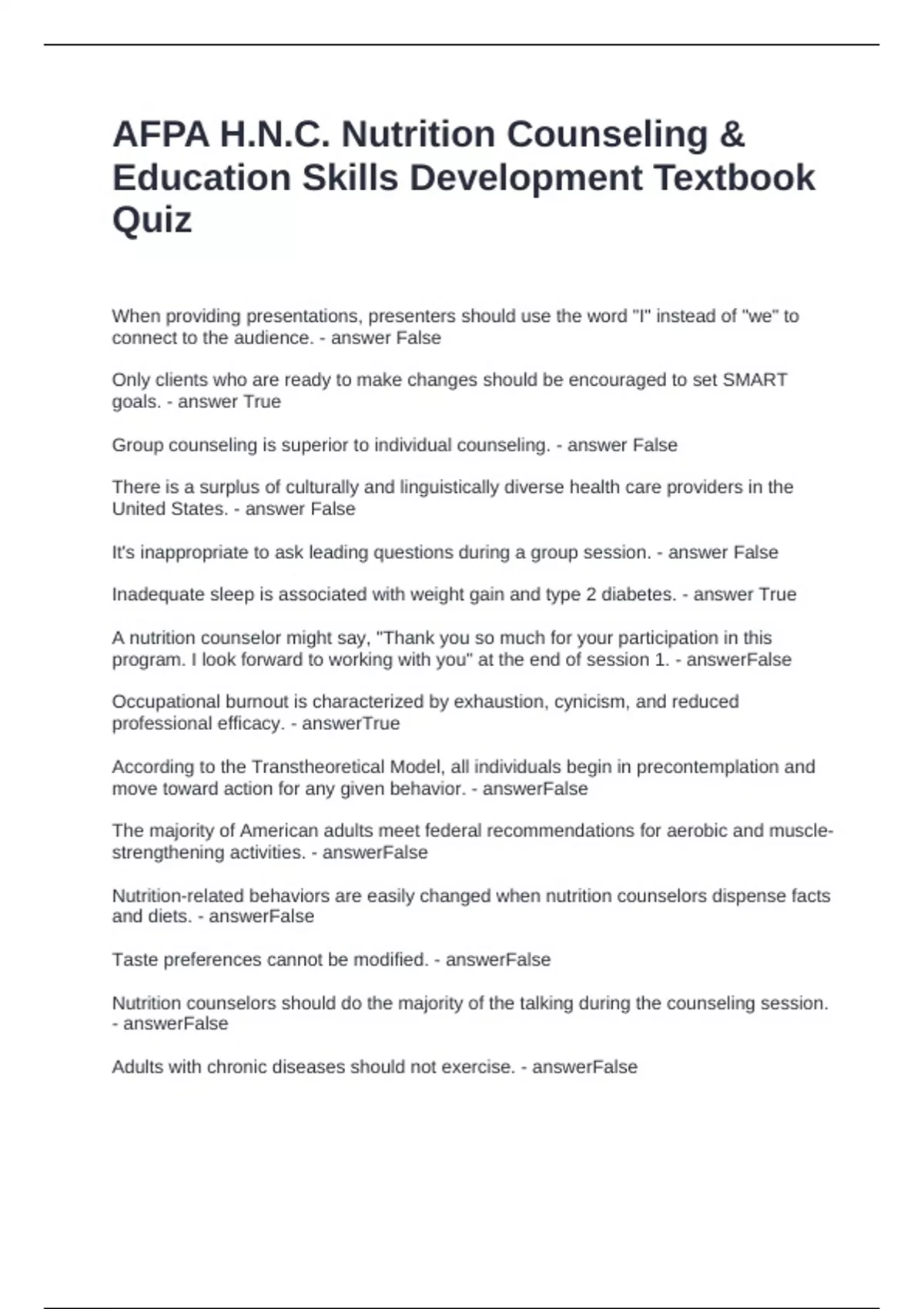 AFPA H.N.C. Nutrition Counseling & Education Skills Development Textbook Quiz

When providing presentations, presenters should use the word "I" instead of "we" to connect to the audience. - answer False

Only clients who are ready to make changes should be encouraged to set SMART goals. - answer True

Group counseling is superior to individual counseling. - answer False

There is a surplus of culturally and linguistically diverse health care providers in the United States. - answer False

It's inappropriate to ask leading questions during a group session. - answer False

Inadequate sleep is associated with weight gain and type 2 diabetes. - answer True

A nutrition counselor might say, "Thank you so much for your participation in this program. I look forward to working with you" at the end of session 1. - answerFalse

Occupational burnout is characterized by exhaustion, cynicism, and reduced professional efficacy. - answerTrue

According to the Transtheoretical Model, all individuals begin in precontemplation and move toward action for any given behavior. - answerFalse

The majority of American adults meet federal recommendations for aerobic and muscle-strengthening activities. - answerFalse

Nutrition-related behaviors are easily changed when nutrition counselors dispense facts and diets. - answerFalse

Taste preferences cannot be modified. - answerFalse

Nutrition counselors should do the majority of the talking during the counseling session. - answerFalse

Adults with chronic diseases should not exercise. - answerFalse